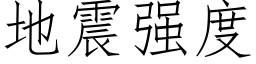 地震强度